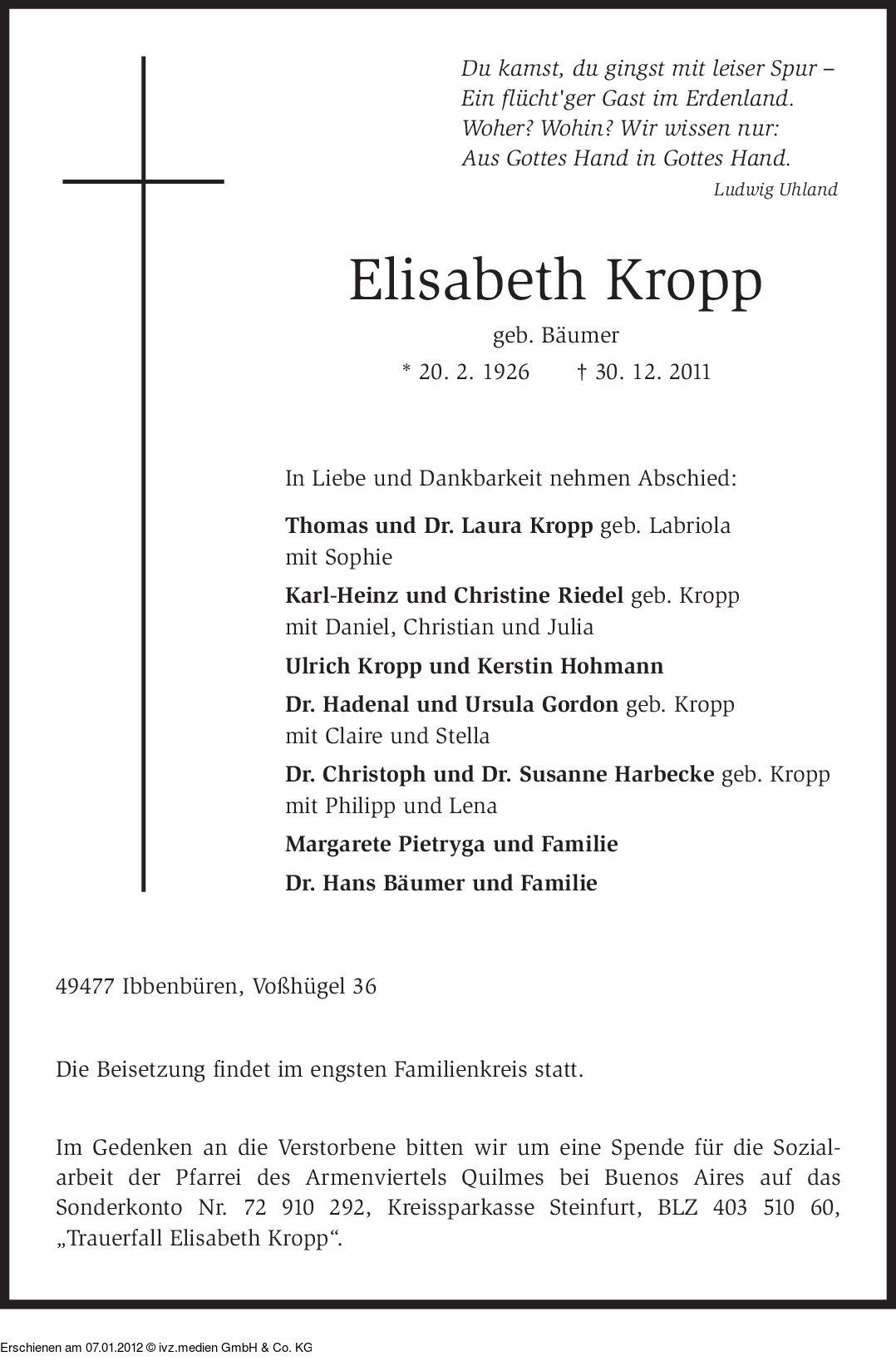 Du kamst, du gingst mit leiser Spur –
Ein flücht'ger Gast im Erdenland.
Woher? Wohin? Wir wissen nur:
Aus Gottes Hand in Gottes Hand.
Ludwig Uhland

Elisabeth Kropp
geb. Bäumer
* 20. 2. 1926 † 30. 12. 2011

In Liebe und Dankbarkeit nehmen Abschied:

Thomas und Dr. Laura Kropp geb. Labriola
mit Sophie

Karl-Heinz und Christine Riedel geb. Kropp
mit Daniel, Christian und Julia

Ulrich Kropp und Kerstin Hohmann

Dr. Hadenal und Ursula Gordon geb. Kropp
mit Claire und Stella

Dr. Christoph und Dr. Susanne Harbecke geb. Kropp
mit Philipp und Lena

Margarete Pietryga und Familie

Dr. Hans Bäumer und Familie

49477 Ibbenbüren, Voßhügel 36

Die Beisetzung findet im engsten Familienkreis statt.

Im Gedenken an die Verstorbene bitten wir um eine Spende für die Sozialarbeit der Pfarrei des Armenviertels Quilmes bei Buenos Aires auf das Sonderkonto Nr. 72 910 292, Kreissparkasse Steinfurt, BLZ 403 510 60, „Trauerfall Elisabeth Kropp“.

Erschienen am 07.01.2012 © ivz.medien GmbH & Co. KG